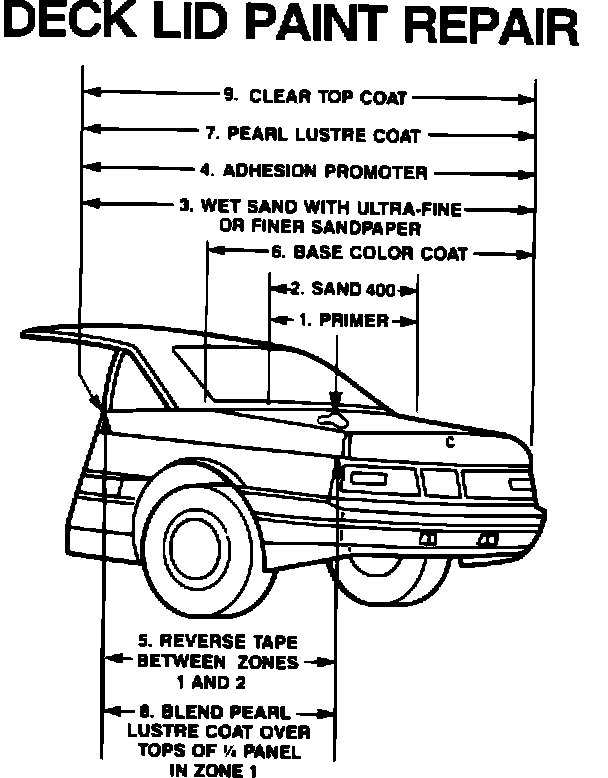 DECK LID PAINT REPAIR

9. CLEAR TOP COAT

7. PEARL LUSTRE COAT

4. ADHESION PROMOTER

3. WET SAND WITH ULTRA-FINE OR FINER SANDPAPER

6. BASE COLOR COAT

2. SAND 400

1. PRIMER

C

5. REVERSE TAPE BETWEEN ZONES 1 AND 2

8. BLEND PEARL LUSTRE COAT OVER TOPS OF ¼ PANEL IN ZONE 1